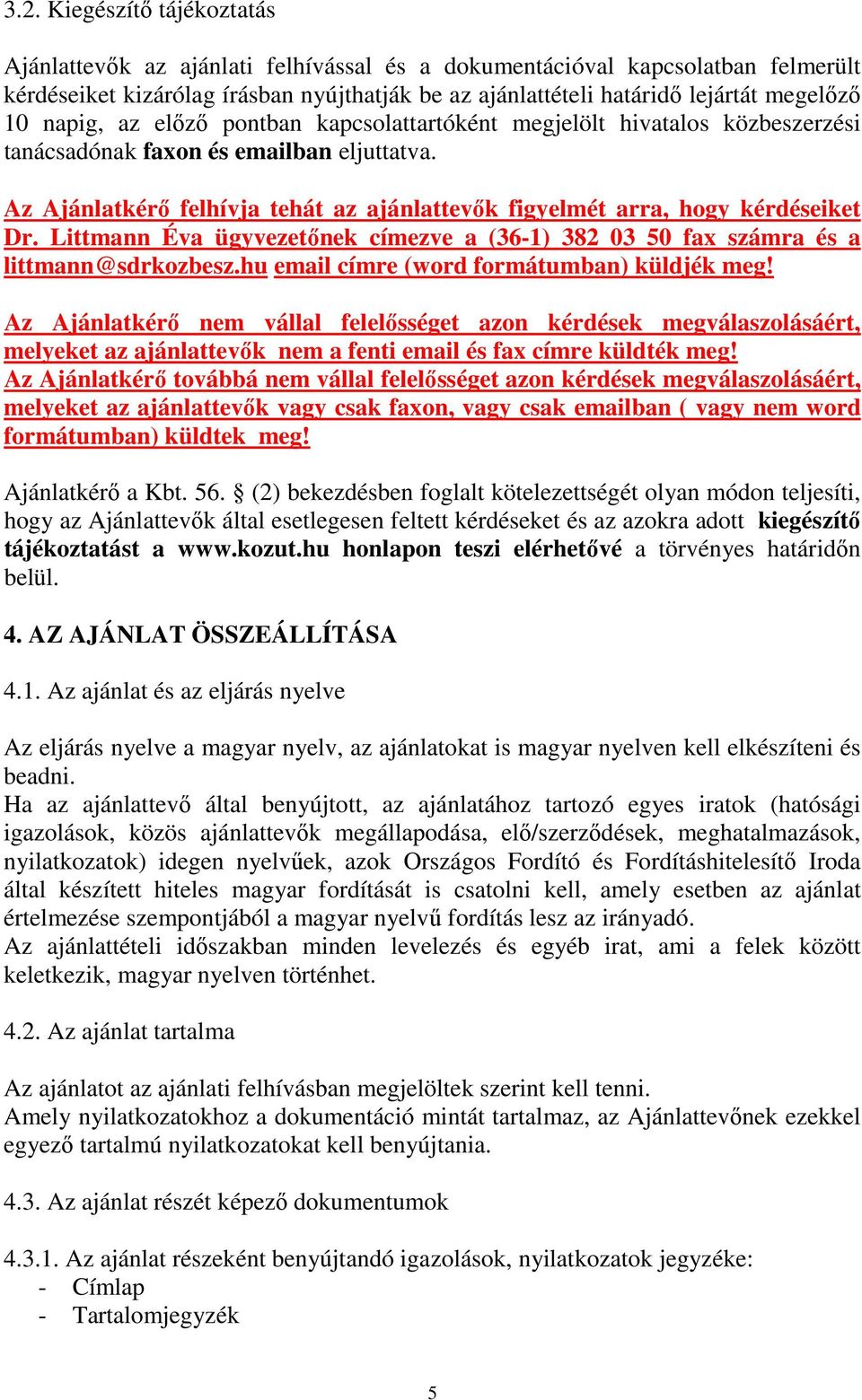 3.2. Kiegészítő tájékoztatás

Ajánlattevők az ajánlati felhívással és a dokumentációval kapcsolatban felmerült kérdéseiket kizárólag írásban nyújthatják be az ajánlattételi határidő lejártát megelőző 10 napig, az előző pontban kapcsolattartóként megjelölt hivatalos közbeszerzési tanácsadónak faxon és emailban eljuttatva.

Az Ajánlatkérő felhívja tehát az ajánlattevők figyelmét arra, hogy kérdéseiket Dr. Littmann Éva ügyvezetőnek címezve a (36-1) 382 03 50 fax számra és a littmann@sdrkozbesz.hu email címre (word formátumban) küldjék meg!

Az Ajánlatkérő nem vállal felelősséget azon kérdések megválaszolásáért, melyeket az ajánlattevők nem a fenti email és fax címre küldték meg!
Az Ajánlatkérő továbbá nem vállal felelősséget azon kérdések megválaszolásáért, melyeket az ajánlattevők vagy csak faxon, vagy csak emailban ( vagy nem word formátumban) küldtek meg!

Ajánlatkérő a Kbt. 56. § (2) bekezdésben foglalt kötelezettségét olyan módon teljesíti, hogy az Ajánlattevők által esetlegesen feltett kérdéseket és az azokra adott kiegészítő tájékoztatást a www.kozut.hu honlapon teszi elérhetővé a törvényes határidőn belül.

4. AZ AJÁNLAT ÖSSZEÁLLÍTÁSA

4.1. Az ajánlat és az eljárás nyelve

Az eljárás nyelve a magyar nyelv, az ajánlatokat is magyar nyelven kell elkészíteni és beadni.
Ha az ajánlattevő által benyújtott, az ajánlatához tartozó egyes iratok (hatósági igazolások, közös ajánlattevők megállapodása, elő/szerződések, meghatalmazások, nyilatkozatok) idegen nyelvűek, azok Országos Fordító és Fordításhitelesítő Iroda által készített hiteles magyar fordítását is csatolni kell, amely esetben az ajánlat értelmezése szempontjából a magyar nyelvű fordítás lesz az irányadó.
Az ajánlattételi időszakban minden levelezés és egyéb irat, ami a felek között keletkezik, magyar nyelven történhet.

4.2. Az ajánlat tartalma

Az ajánlatot az ajánlati felhívásban megjelöltek szerint kell tenni.
Amely nyilatkozatokhoz a dokumentáció mintát tartalmaz, az Ajánlattevőnek ezekkel egyező tartalmú nyilatkozatokat kell benyújtania.

4.3. Az ajánlat részét képező dokumentumok

4.3.1. Az ajánlat részeként benyújtandó igazolások, nyilatkozatok jegyzéke:
- Címlap
- Tartalomjegyzék

5